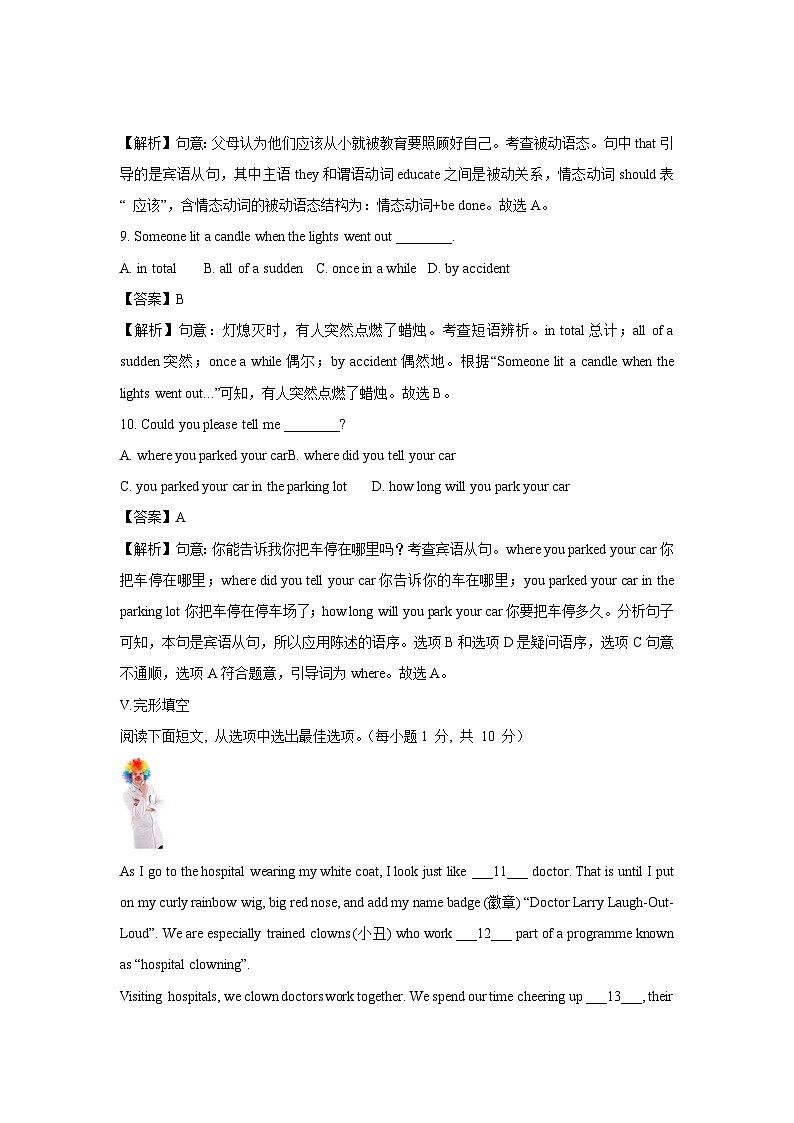 【解析】句意: 父母认为他们应该从小就被教育要照顾好自己。考查被动语态。句中 that 引导的是宾语从句，其中主语 they 和谓语动词 educate 之间是被动关系，情态动词 should 表“ 应该”，含情态动词的被动语态结构为：情态动词+be done。故选 A。

9. Someone lit a candle when the lights went out ________.

A. in total B. all of a sudden C. once in a while D. by accident

【答案】B

【解析】句意：灯熄灭时，有人突然点燃了蜡烛。考查短语辨析。in total 总计；all of a sudden 突然；once a while 偶尔；by accident 偶然地。根据“Someone lit a candle when the lights went out...”可知，有人突然点燃了蜡烛。故选 B。

10. Could you please tell me ________?

A. where you parked your carB. where did you tell your car

C. you parked your car in the parking lot D. how long will you park your car

【答案】A

【解析】句意: 你能告诉我你把车停在哪里吗？考查宾语从句。where you parked your car 你把车停在哪里；where did you tell your car 你告诉你的车在哪里；you parked your car in the parking lot 你把车停在停车场了；how long will you park your car 你要把车停多久。分析句子可知，本句是宾语从句，所以应用陈述的语序。选项 B 和选项 D 是疑问语序，选项 C 句意不通顺，选项 A 符合题意，引导词为 where。故选 A。

V.完形填空

阅读下面短文, 从选项中选出最佳选项。(每小题 1 分, 共 10 分)

As I go to the hospital wearing my white coat, I look just like ___11___ doctor. That is until I put on my curly rainbow wig, big red nose, and add my name badge (徽章) “Doctor Larry Laugh-Out-Loud”. We are especially trained clowns(小丑) who work ___12___ part of a programme known as “hospital clowning”.

Visiting hospitals, we clown doctors work together. We spend our time cheering up ___13___, their